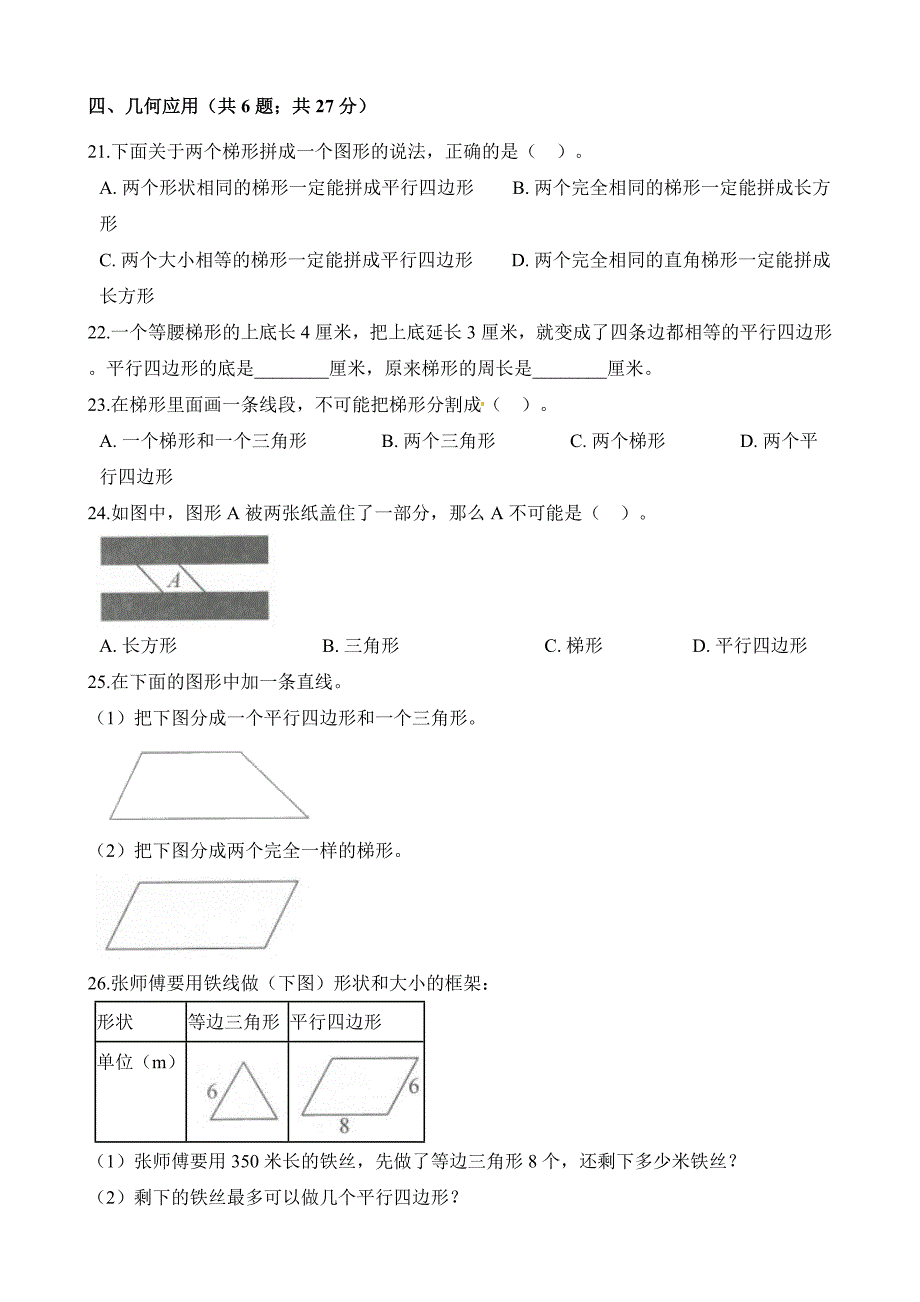 四、几何应用（共 6 题；共 27 分）

21.下面关于两个梯形拼成一个图形的说法，正确的是（　）。

A. 两个形状相同的梯形一定能拼成平行四边形　　B. 两个完全相同的梯形一定能拼成长方形

C. 两个大小相等的梯形一定能拼成平行四边形　　D. 两个完全相同的直角梯形一定能拼成长方形

22.一个等腰梯形的上底长 4 厘米，把上底延长 3 厘米，就变成了四条边都相等的平行四边形。平行四边形的底是________厘米，原来梯形的周长是________厘米。

23.在梯形里面画一条线段，不可能把梯形分割成（　）。

A. 一个梯形和一个三角形　　B. 两个三角形　　C. 两个梯形　　D. 两个平行四边形

24.如图中，图形 A 被两张纸盖住了一部分，那么 A 不可能是（　）。

A

A. 长方形　　B. 三角形　　C. 梯形　　D. 平行四边形

25.在下面的图形中加一条直线。

（1）把下图分成一个平行四边形和一个三角形。

（2）把下图分成两个完全一样的梯形。

26.张师傅要用铁线做（下图）形状和大小的框架：

| 形状 | 等边三角形 | 平行四边形 |
|---|---|---|
| 单位（m） | 6 | 6 8 |

（1）张师傅要用 350 米长的铁丝，先做了等边三角形 8 个，还剩下多少米铁丝？

（2）剩下的铁丝最多可以做几个平行四边形？